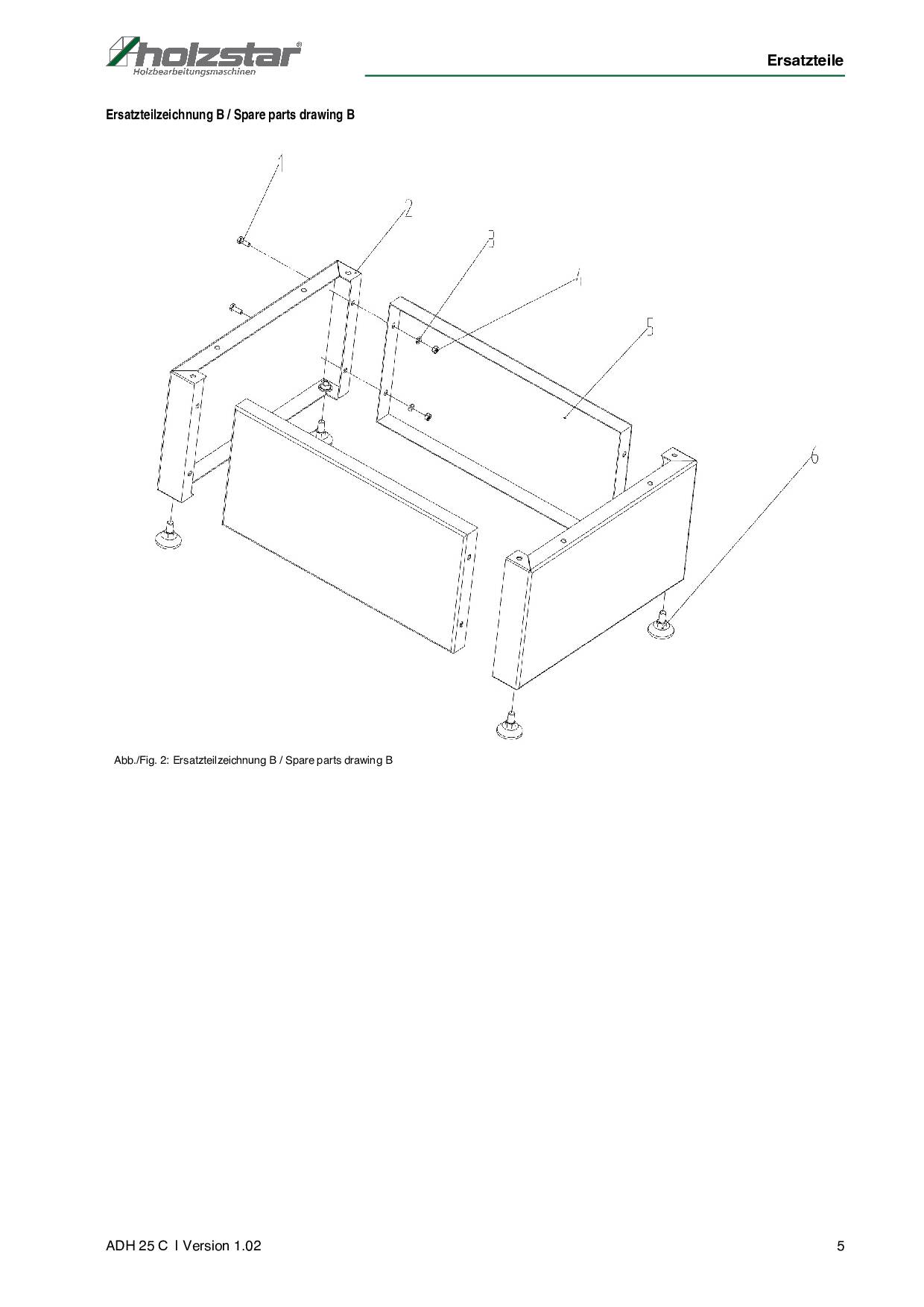 holzstar®
Holzbearbeitungsmaschinen

Ersatzteile

Ersatzteilzeichnung B / Spare parts drawing B

1
2
3
4
5
6

Abb./Fig. 2: Ersatzteilzeichnung B / Spare parts drawing B

ADH 25 C I Version 1.02

5